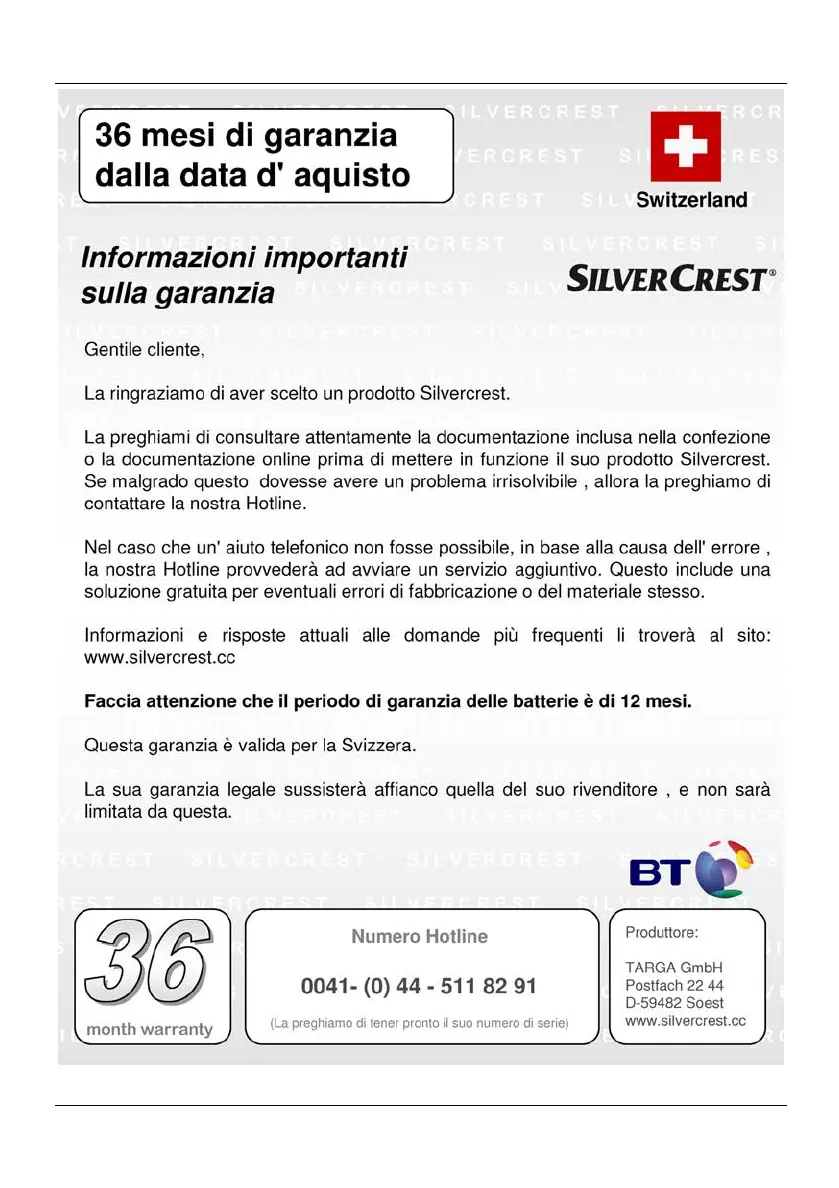 36 mesi di garanzia dalla data d' aquisto

Switzerland

Informazioni importanti sulla garanzia

SILVERCREST®

Gentile cliente,

La ringraziamo di aver scelto un prodotto Silvercrest.

La preghiami di consultare attentamente la documentazione inclusa nella confezione o la documentazione online prima di mettere in funzione il suo prodotto Silvercrest. Se malgrado questo dovesse avere un problema irrisolvibile , allora la preghiamo di contattare la nostra Hotline.

Nel caso che un' aiuto telefonico non fosse possibile, in base alla causa dell' errore , la nostra Hotline provvederà ad avviare un servizio aggiuntivo. Questo include una soluzione gratuita per eventuali errori di fabbricazione o del materiale stesso.

Informazioni e risposte attuali alle domande più frequenti li troverà al sito: www.silvercrest.cc

Faccia attenzione che il periodo di garanzia delle batterie è di 12 mesi.

Questa garanzia è valida per la Svizzera.

La sua garanzia legale sussisterà affianco quella del suo rivenditore , e non sarà limitata da questa.

BT

36
month warranty

Numero Hotline

0041- (0) 44 - 511 82 91

(La preghiamo di tener pronto il suo numero di serie)

Produttore:

TARGA GmbH
Postfach 22 44
D-59482 Soest
www.silvercrest.cc